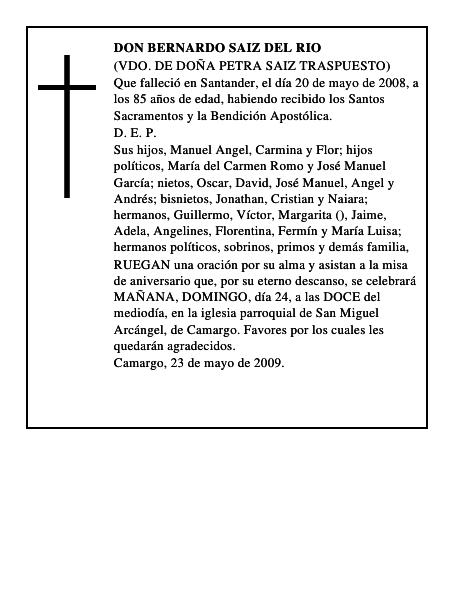 DON BERNARDO SAIZ DEL RIO
(VDO. DE DOÑA PETRA SAIZ TRASPUESTO)
Que falleció en Santander, el día 20 de mayo de 2008, a los 85 años de edad, habiendo recibido los Santos Sacramentos y la Bendición Apostólica.
D. E. P.
Sus hijos, Manuel Angel, Carmina y Flor; hijos políticos, María del Carmen Romo y José Manuel García; nietos, Oscar, David, José Manuel, Angel y Andrés; bisnietos, Jonathan, Cristian y Naiara; hermanos, Guillermo, Víctor, Margarita (), Jaime, Adela, Angelines, Florentina, Fermín y María Luisa; hermanos políticos, sobrinos, primos y demás familia,
RUEGAN una oración por su alma y asistan a la misa de aniversario que, por su eterno descanso, se celebrará MAÑANA, DOMINGO, día 24, a las DOCE del mediodía, en la iglesia parroquial de San Miguel Arcángel, de Camargo. Favores por los cuales les quedarán agradecidos.
Camargo, 23 de mayo de 2009.